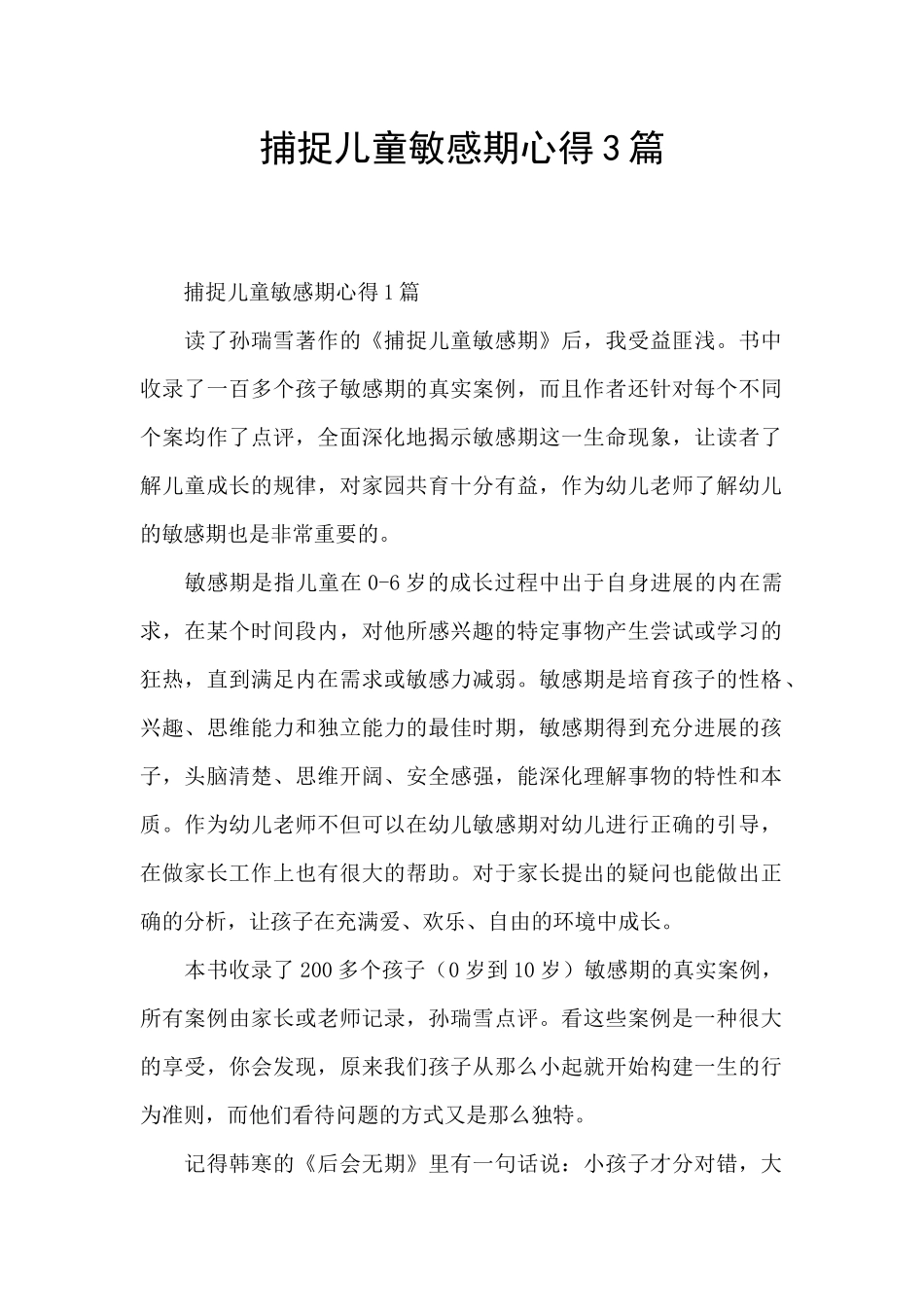 捕捉儿童敏感期心得3篇

捕捉儿童敏感期心得1篇

读了孙瑞雪著作的《捕捉儿童敏感期》后，我受益匪浅。书中收录了一百多个孩子敏感期的真实案例，而且作者还针对每个不同个案均作了点评，全面深化地揭示敏感期这一生命现象，让读者了解儿童成长的规律，对家园共育十分有益，作为幼儿老师了解幼儿的敏感期也是非常重要的。

敏感期是指儿童在0-6岁的成长过程中出于自身进展的内在需求，在某个时间段内，对他所感兴趣的特定事物产生尝试或学习的狂热，直到满足内在需求或敏感力减弱。敏感期是培育孩子的性格、兴趣、思维能力和独立能力的最佳时期，敏感期得到充分进展的孩子，头脑清楚、思维开阔、安全感强，能深化理解事物的特性和本质。作为幼儿老师不但可以在幼儿敏感期对幼儿进行正确的引导，在做家长工作上也有很大的帮助。对于家长提出的疑问也能做出正确的分析，让孩子在充满爱、欢乐、自由的环境中成长。

本书收录了200多个孩子（0岁到10岁）敏感期的真实案例，所有案例由家长或老师记录，孙瑞雪点评。看这些案例是一种很大的享受，你会发现，原来我们孩子从那么小起就开始构建一生的行为准则，而他们看待问题的方式又是那么独特。

记得韩寒的《后会无期》里有一句话说：小孩子才分对错，大